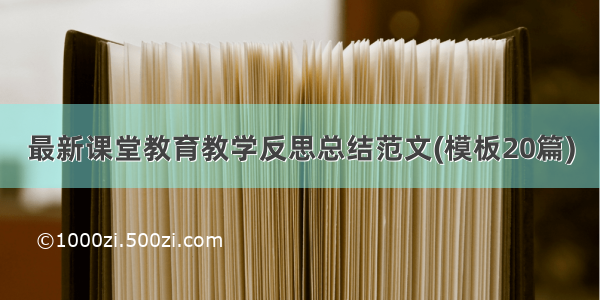 最新课堂教育教学反思总结范文(模板20篇)

©1000zi.500zi.com